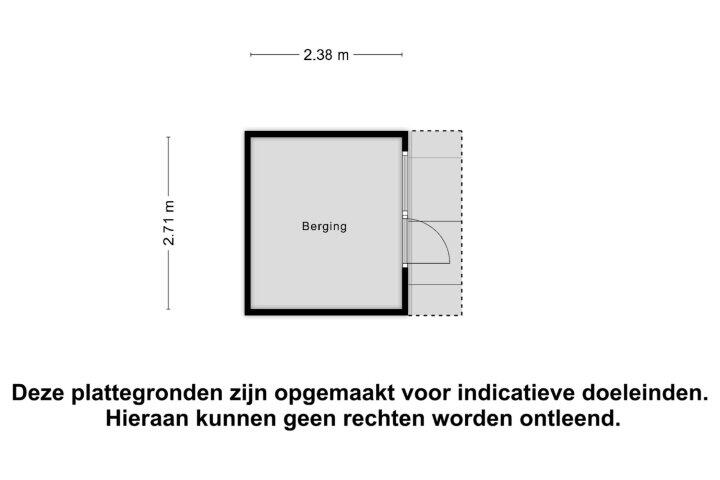 2.38 m

2.71 m

Berging

Deze plattegronden zijn opgemaakt voor indicatieve doeleinden. Hieraan kunnen geen rechten worden ontleend.